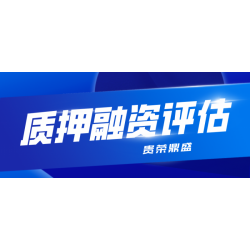 质押融资评估

贵荣鼎盛